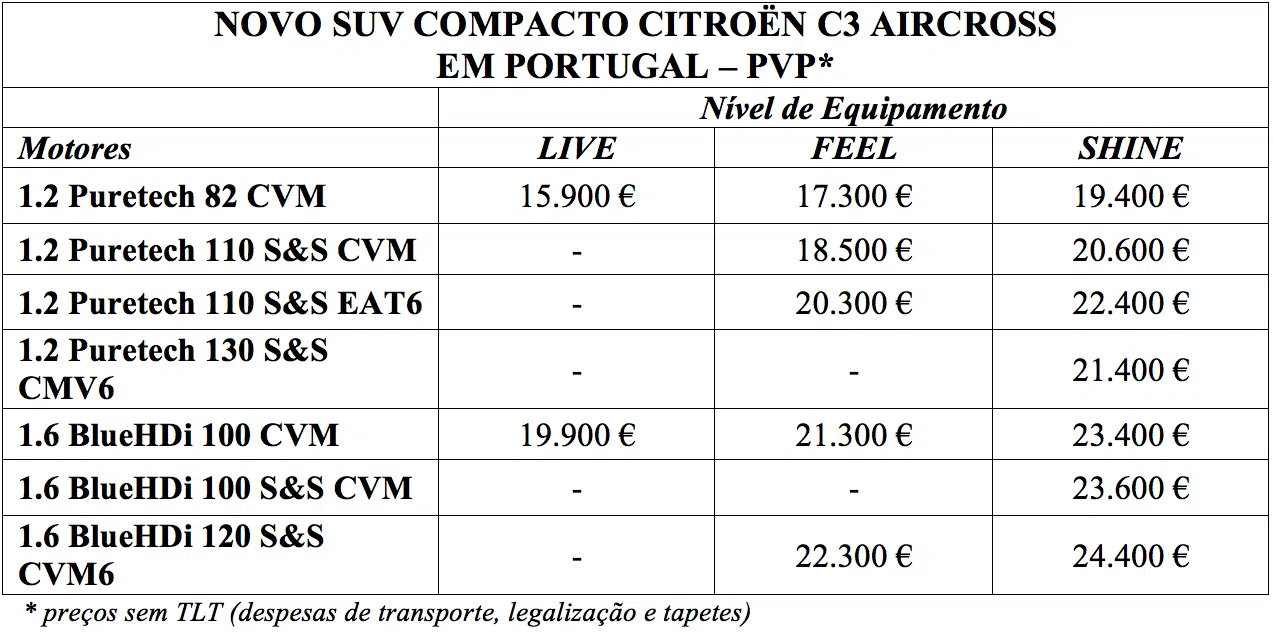 NOVO SUV COMPACTO CITROËN C3 AIRCROSS
EM PORTUGAL – PVP*

| | Nível de Equipamento | | |
|---|---|---|---|
| Motores | LIVE | FEEL | SHINE |
| 1.2 Puretech 82 CVM | 15.900 € | 17.300 € | 19.400 € |
| 1.2 Puretech 110 S&S CVM | - | 18.500 € | 20.600 € |
| 1.2 Puretech 110 S&S EAT6 | - | 20.300 € | 22.400 € |
| 1.2 Puretech 130 S&S CMV6 | - | - | 21.400 € |
| 1.6 BlueHDi 100 CVM | 19.900 € | 21.300 € | 23.400 € |
| 1.6 BlueHDi 100 S&S CVM | - | - | 23.600 € |
| 1.6 BlueHDi 120 S&S CVM6 | - | 22.300 € | 24.400 € |

* preços sem TLT (despesas de transporte, legalização e tapetes)